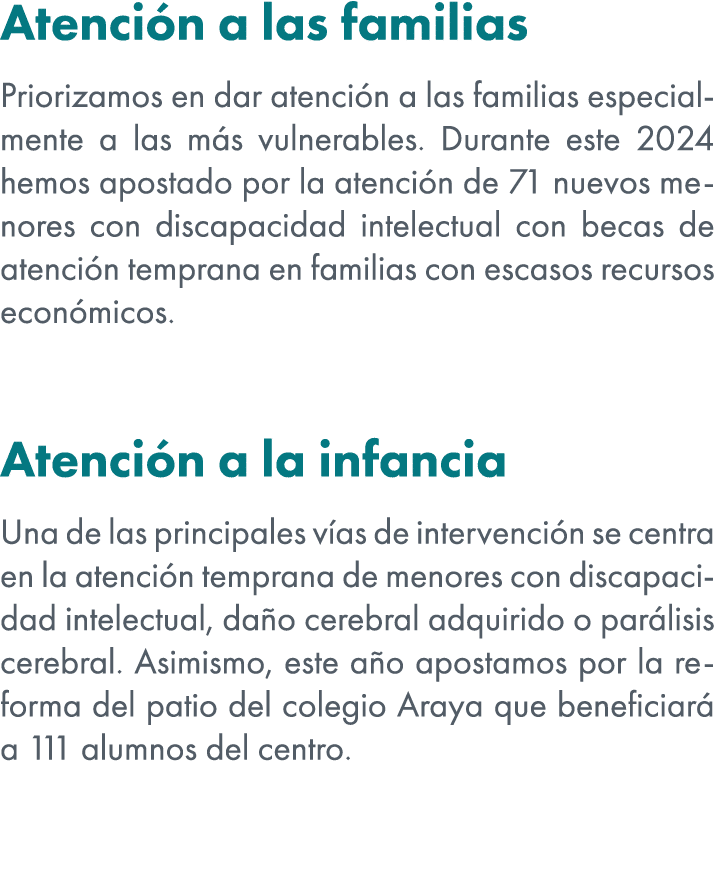 Atención a las familias

Priorizamos en dar atención a las familias especialmente a las más vulnerables. Durante este 2024 hemos apostado por la atención de 71 nuevos menores con discapacidad intelectual con becas de atención temprana en familias con escasos recursos económicos.

Atención a la infancia

Una de las principales vías de intervención se centra en la atención temprana de menores con discapacidad intelectual, daño cerebral adquirido o parálisis cerebral. Asimismo, este año apostamos por la reforma del patio del colegio Araya que beneficiará a 111 alumnos del centro.